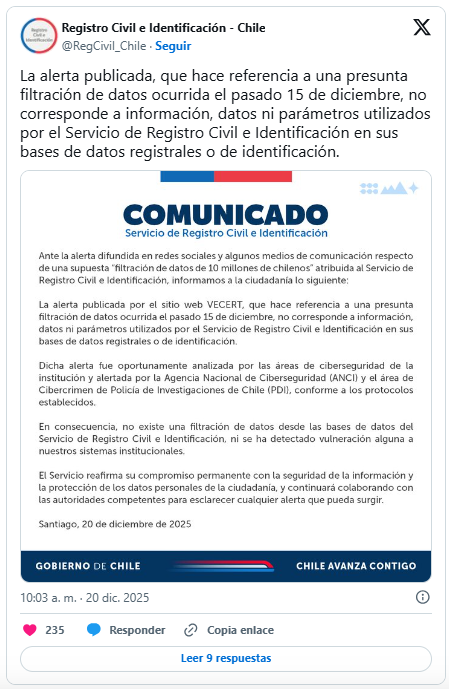 Registro Civil e Identificación

Registro Civil e Identificación - Chile
@RegCivil_Chile · Seguir

La alerta publicada, que hace referencia a una presunta filtración de datos ocurrida el pasado 15 de diciembre, no corresponde a información, datos ni parámetros utilizados por el Servicio de Registro Civil e Identificación en sus bases de datos registrales o de identificación.

COMUNICADO
Servicio de Registro Civil e Identificación

Ante la alerta difundida en redes sociales y algunos medios de comunicación respecto de una supuesta "filtración de datos de 10 millones de chilenos" atribuida al Servicio de Registro Civil e Identificación, informamos a la ciudadanía lo siguiente:

La alerta publicada por el sitio web VECERT, que hace referencia a una presunta filtración de datos ocurrida el pasado 15 de diciembre, no corresponde a información, datos ni parámetros utilizados por el Servicio de Registro Civil e Identificación en sus bases de datos registrales o de identificación.

Dicha alerta fue oportunamente analizada por las áreas de ciberseguridad de la institución y alertada por la Agencia Nacional de Ciberseguridad (ANCI) y el área de Cibercrimen de Policía de Investigaciones de Chile (PDI), conforme a los protocolos establecidos.

En consecuencia, no existe una filtración de datos desde las bases de datos del Servicio de Registro Civil e Identificación, ni se ha detectado vulneración alguna a nuestros sistemas institucionales.

El Servicio reafirma su compromiso permanente con la seguridad de la información y la protección de los datos personales de la ciudadanía, y continuará colaborando con las autoridades competentes para esclarecer cualquier alerta que pueda surgir.

Santiago, 20 de diciembre de 2025

GOBIERNO DE CHILE
CHILE AVANZA CONTIGO

10:03 a. m. · 20 dic. 2025

235 Responder Copia enlace

Leer 9 respuestas